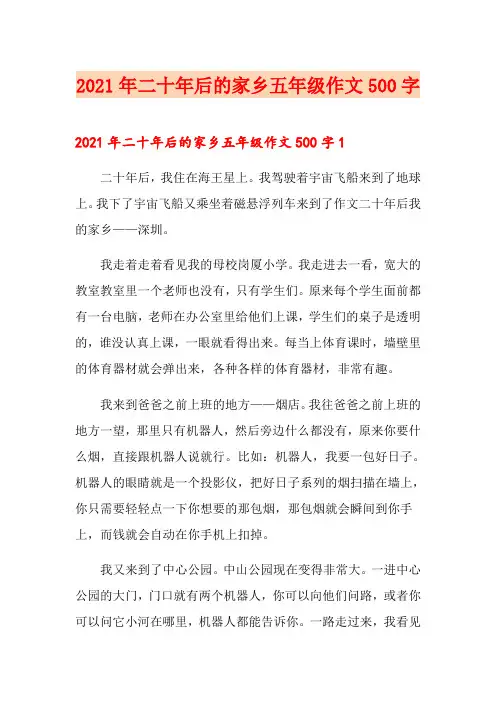 2021年二十年后的家乡五年级作文500字

2021年二十年后的家乡五年级作文500字1

二十年后，我住在海王星上。我驾驶着宇宙飞船来到了地球上。我下了宇宙飞船又乘坐着磁悬浮列车来到了作文二十年后我的家乡——深圳。

我走着走着看见我的母校岗厦小学。我走进去一看，宽大的教室教室里一个老师也没有，只有学生们。原来每个学生面前都有一台电脑，老师在办公室里给他们上课，学生们的桌子是透明的，谁没认真上课，一眼就看得出来。每当上体育课时，墙壁里的体育器材就会弹出来，各种各样的体育器材，非常有趣。

我来到爸爸之前上班的地方——烟店。我往爸爸之前上班的地方一望，那里只有机器人，然后旁边什么都没有，原来你要什么烟，直接跟机器人说就行。比如：机器人，我要一包好日子。机器人的眼睛就是一个投影仪，把好日子系列的烟扫描在墙上，你只需要轻轻点一下你想要的那包烟，那包烟就会瞬间到你手上，而钱就会自动在你手机上扣掉。

我又来到了中心公园。中山公园现在变得非常大。一进中心公园的大门，门口就有两个机器人，你可以向他们问路，或者你可以问它小河在哪里，机器人都能告诉你。一路走过来，我看见